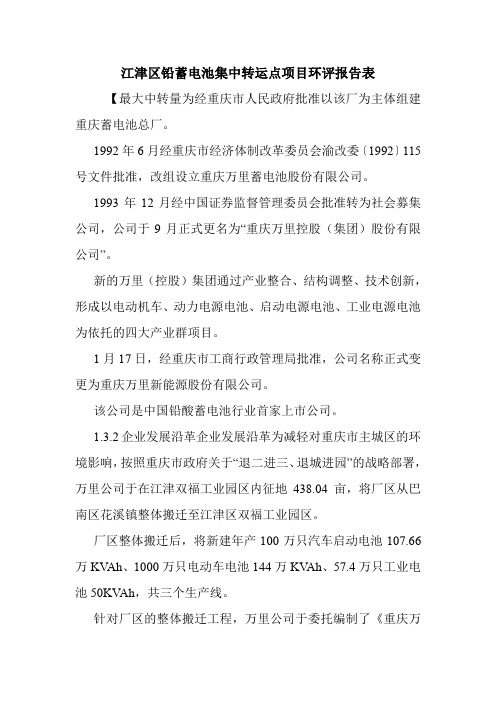 江津区铅蓄电池集中转运点项目环评报告表

【最大中转量为经重庆市人民政府批准以该厂为主体组建重庆蓄电池总厂。

1992 年 6 月经重庆市经济体制改革委员会渝改委〔1992〕115 号文件批准，改组设立重庆万里蓄电池股份有限公司。

1993 年 12 月经中国证券监督管理委员会批准转为社会募集公司，公司于 9 月正式更名为“重庆万里控股（集团）股份有限公司”。

新的万里（控股）集团通过产业整合、结构调整、技术创新，形成以电动机车、动力电源电池、启动电源电池、工业电源电池为依托的四大产业群项目。

1 月 17 日，经重庆市工商行政管理局批准，公司名称正式变更为重庆万里新能源股份有限公司。

该公司是中国铅酸蓄电池行业首家上市公司。

1.3.2 企业发展沿革企业发展沿革为减轻对重庆市主城区的环境影响，按照重庆市政府关于“退二进三、退城进园”的战略部署，万里公司于在江津双福工业园区内征地 438.04 亩，将厂区从巴南区花溪镇整体搬迁至江津区双福工业园区。

厂区整体搬迁后，将新建年产 100 万只汽车启动电池 107.66 万 KVAh、1000 万只电动车电池 144 万 KVAh、57.4 万只工业电池 50KVAh，共三个生产线。

针对厂区的整体搬迁工程，万里公司于委托编制了《重庆万